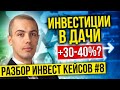 ИНВЕСТИЦИИ В ДАЧИ
+30-40%?
РАЗБОР ИНВЕСТ КЕЙСОВ #8